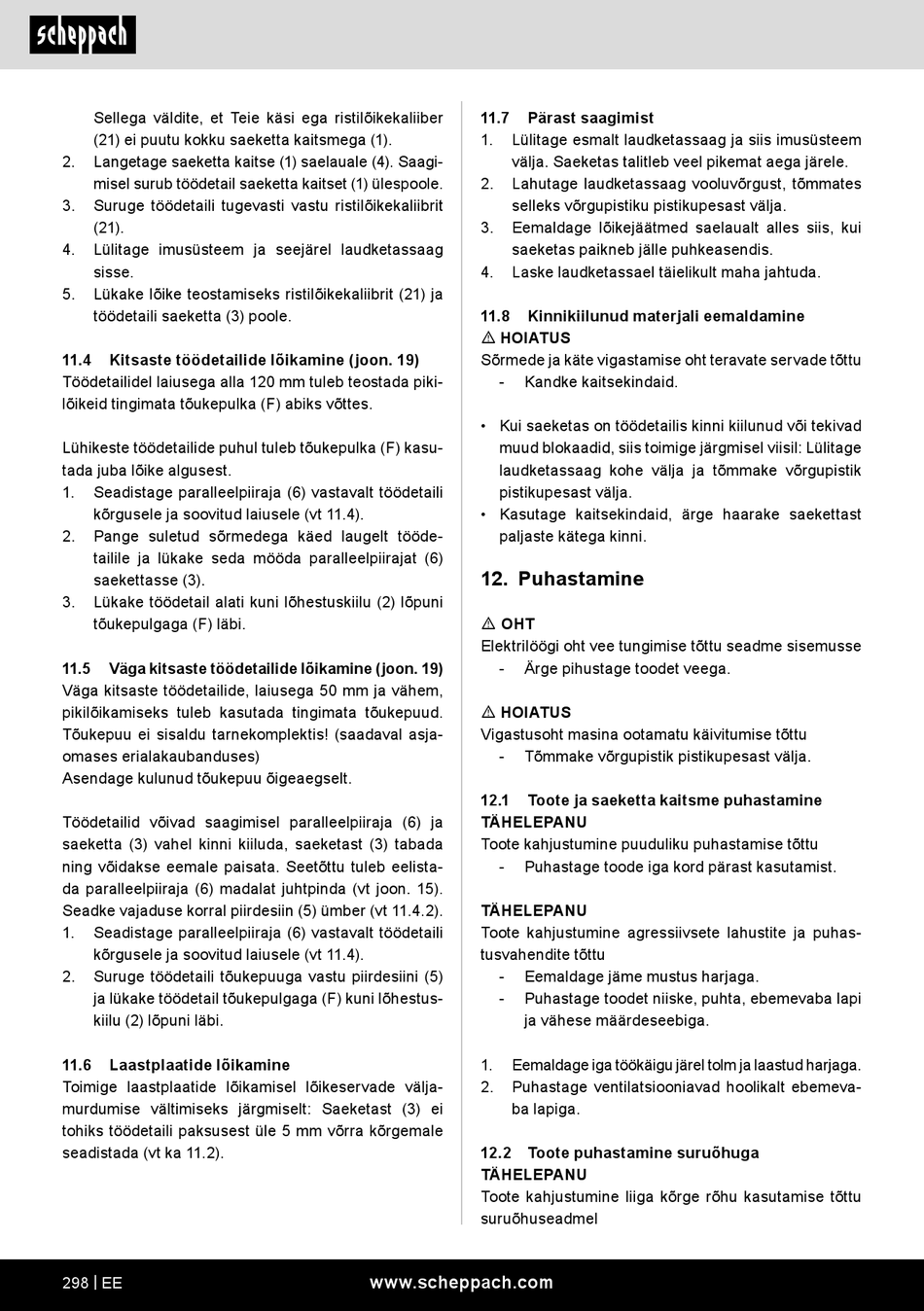 scheppach

Sellega väldite, et Teie käsi ega ristilõikekaliiber (21) ei puutu kokku saeketta kaitsmega (1).
2. Langetage saeketta kaitse (1) saelauale (4). Saagimisel surub töödetail saeketta kaitset (1) ülespoole.
3. Suruge töödetaili tugevasti vastu ristilõikekaliibrit (21).
4. Lülitage imusüsteem ja seejärel laudketassaag sisse.
5. Lükake lõike teostamiseks ristilõikekaliibrit (21) ja töödetaili saeketta (3) poole.

11.4 Kitsaste töödetailide lõikamine (joon. 19)
Töödetailidel laiusega alla 120 mm tuleb teostada pikilõikeid tingimata tõukepulka (F) abiks võttes.

Lühikeste töödetailide puhul tuleb tõukepulka (F) kasutada juba lõike algusest.
1. Seadistage paralleelpiiraja (6) vastavalt töödetaili kõrgusele ja soovitud laiusele (vt 11.4).
2. Pange suletud sõrmedega käed laugelt töödetailile ja lükake seda mööda paralleelpiirajat (6) saekettasse (3).
3. Lükake töödetail alati kuni lõhestuskiilu (2) lõpuni tõukepulgaga (F) läbi.

11.5 Väga kitsaste töödetailide lõikamine (joon. 19)
Väga kitsaste töödetailide, laiusega 50 mm ja vähem, pikilõikamiseks tuleb kasutada tingimata tõukepuud. Tõukepuu ei sisaldu tarnekomplektis! (saadaval asjaomases erialakaubanduses)
Asendage kulunud tõukepuu õigeaegselt.

Töödetailid võivad saagimisel paralleelpiiraja (6) ja saeketta (3) vahel kinni kiiluda, saeketast (3) tabada ning võidakse eemale paisata. Seetõttu tuleb eelistada paralleelpiiraja (6) madalat juhtpinda (vt joon. 15). Seadke vajaduse korral piirdesiin (5) ümber (vt 11.4.2).
1. Seadistage paralleelpiiraja (6) vastavalt töödetaili kõrgusele ja soovitud laiusele (vt 11.4).
2. Suruge töödetaili tõukepuuga vastu piirdesiini (5) ja lükake töödetail tõukepulgaga (F) kuni lõhestuskiilu (2) lõpuni läbi.

11.6 Laastplaatide lõikamine
Toimige laastplaatide lõikamisel lõikeservade väljamurdumise vältimiseks järgmiselt: Saeketast (3) ei tohiks töödetaili paksusest üle 5 mm võrra kõrgemale seadistada (vt ka 11.2).

11.7 Pärast saagimist
1. Lülitage esmalt laudketassaag ja siis imusüsteem välja. Saeketas talitleb veel pikemat aega järele.
2. Lahutage laudketassaag vooluvõrgust, tõmmates selleks võrgupistiku pistikupesast välja.
3. Eemaldage lõikejäätmed saelaualt alles siis, kui saeketas paikneb jälle puhkeasendis.
4. Laske laudketassael täielikult maha jahtuda.

11.8 Kinnikiilunud materjali eemaldamine
⚠ HOIATUS
Sõrmede ja käte vigastamise oht teravate servade tõttu
- Kandke kaitsekindaid.

• Kui saeketas on töödetailis kinni kiilunud või tekivad muud blokaadid, siis toimige järgmisel viisil: Lülitage laudketassaag kohe välja ja tõmmake võrgupistik pistikupesast välja.
• Kasutage kaitsekindaid, ärge haarake saekettast paljaste kätega kinni.

12. Puhastamine

⚠ OHT
Elektrilöögi oht vee tungimise tõttu seadme sisemusse
- Ärge pihustage toodet veega.

⚠ HOIATUS
Vigastusoht masina ootamatu käivitumise tõttu
- Tõmmake võrgupistik pistikupesast välja.

12.1 Toote ja saeketta kaitsme puhastamine
TÄHELEPANU
Toote kahjustumine puuduliku puhastamise tõttu
- Puhastage toode iga kord pärast kasutamist.

TÄHELEPANU
Toote kahjustumine agressiivsete lahustite ja puhastusvahendite tõttu
- Eemaldage jäme mustus harjaga.
- Puhastage toodet niiske, puhta, ebemevaba lapi ja vähese määrdeseebiga.

1. Eemaldage iga töökäigu järel tolm ja laastud harjaga.
2. Puhastage ventilatsiooniavad hoolikalt ebemevaba lapiga.

12.2 Toote puhastamine suruõhuga
TÄHELEPANU
Toote kahjustumine liiga kõrge rõhu kasutamise tõttu suruõhuseadmel

298 | EE www.scheppach.com